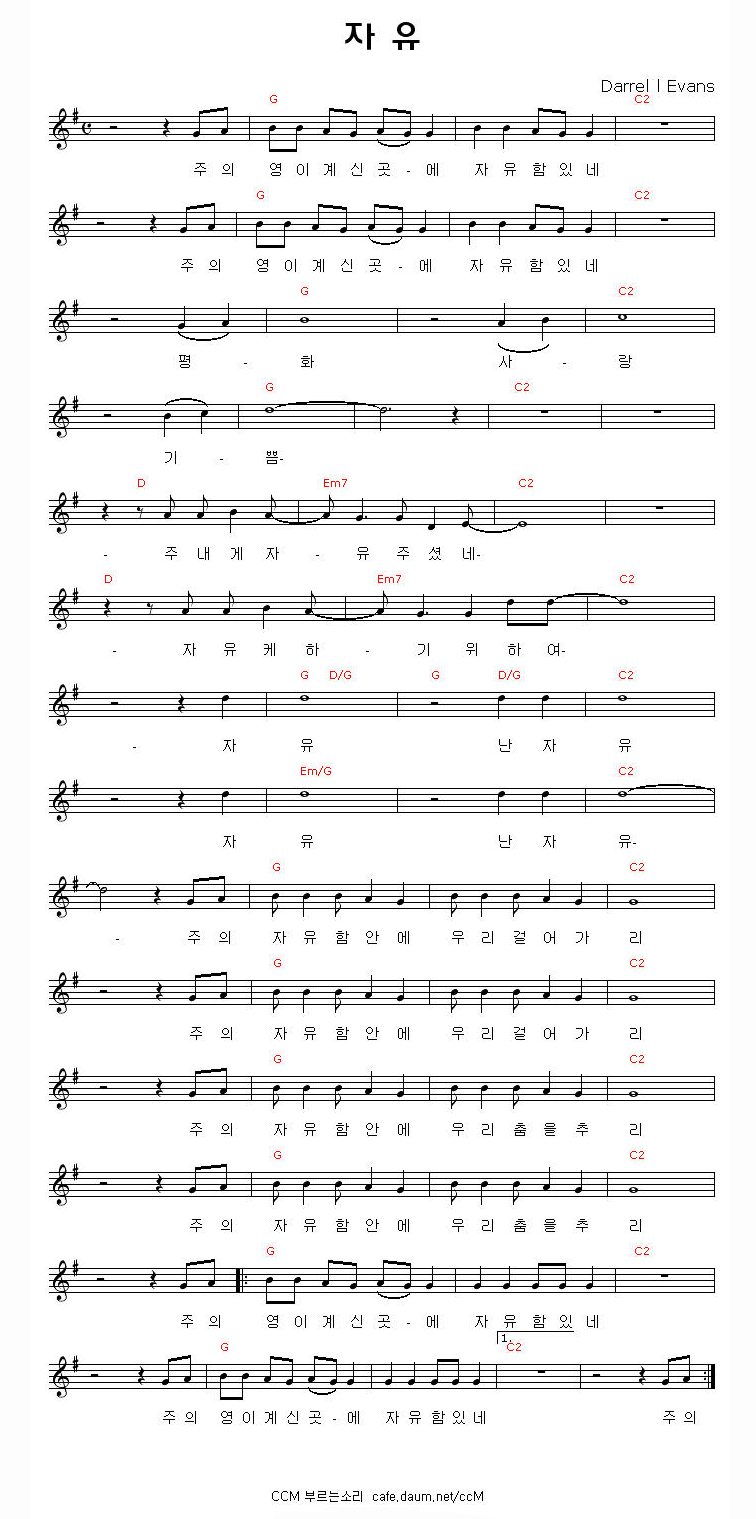 자 유

Darrel l Evans

G C2
주 의 영 이 계 신 곳 - 에 자 유 함 있 네

G C2
주 의 영 이 계 신 곳 - 에 자 유 함 있 네

G C2
평 - 화 사 - 랑

G C2
기 - 쁨-

D Em7 C2
- 주 내 게 자 - 유 주 셨 네-

D Em7 C2
- 자 유 케 하 - 기 위 하 여-

G D/G G D/G C2
- 자 유 난 자 유

Em/G C2
자 유 난 자 유-

G C2
- 주 의 자 유 함 안 에 우 리 걸 어 가 리

G C2
주 의 자 유 함 안 에 우 리 걸 어 가 리

G C2
주 의 자 유 함 안 에 우 리 춤 을 추 리

G C2
주 의 자 유 함 안 에 우 리 춤 을 추 리

G C2
주 의 영 이 계 신 곳 - 에 자 유 함 있 네

G 1. C2
주 의 영 이 계 신 곳 - 에 자 유 함 있 네 주 의

CCM 부르는소리 cafe.daum.net/ccM